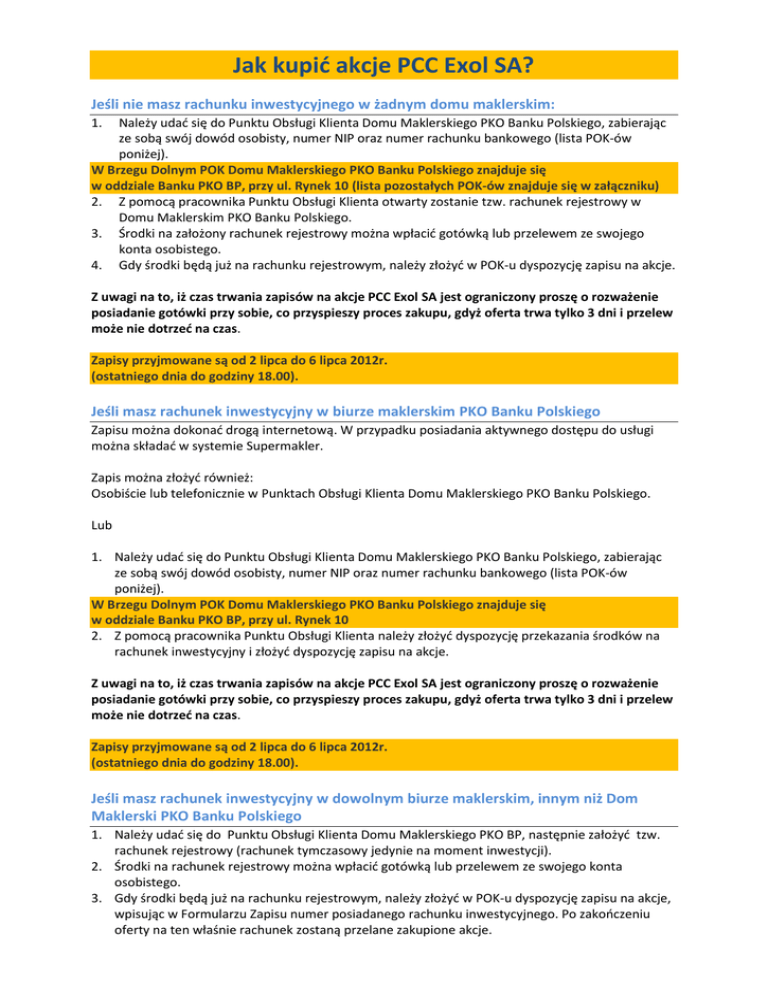 Jak kupić akcje PCC Exol SA?

Jeśli nie masz rachunku inwestycyjnego w żadnym domu maklerskim:

1. Należy udać się do Punktu Obsługi Klienta Domu Maklerskiego PKO Banku Polskiego, zabierając ze sobą swój dowód osobisty, numer NIP oraz numer rachunku bankowego (lista POK-ów poniżej).

W Brzegu Dolnym POK Domu Maklerskiego PKO Banku Polskiego znajduje się w oddziale Banku PKO BP, przy ul. Rynek 10 (lista pozostałych POK-ów znajduje się w załączniku)

2. Z pomocą pracownika Punktu Obsługi Klienta otwarty zostanie tzw. rachunek rejestrowy w Domu Maklerskim PKO Banku Polskiego.
3. Środki na założony rachunek rejestrowy można wpłacić gotówką lub przelewem ze swojego konta osobistego.
4. Gdy środki będą już na rachunku rejestrowym, należy złożyć w POK-u dyspozycję zapisu na akcje.

Z uwagi na to, iż czas trwania zapisów na akcje PCC Exol SA jest ograniczony proszę o rozważenie posiadanie gotówki przy sobie, co przyspieszy proces zakupu, gdyż oferta trwa tylko 3 dni i przelew może nie dotrzeć na czas.

Zapisy przyjmowane są od 2 lipca do 6 lipca 2012r. (ostatniego dnia do godziny 18.00).

Jeśli masz rachunek inwestycyjny w biurze maklerskim PKO Banku Polskiego

Zapisu można dokonać drogą internetową. W przypadku posiadania aktywnego dostępu do usługi można składać w systemie Supermakler.

Zapis można złożyć również:
Osobiście lub telefonicznie w Punktach Obsługi Klienta Domu Maklerskiego PKO Banku Polskiego.

Lub

1. Należy udać się do Punktu Obsługi Klienta Domu Maklerskiego PKO Banku Polskiego, zabierając ze sobą swój dowód osobisty, numer NIP oraz numer rachunku bankowego (lista POK-ów poniżej).

W Brzegu Dolnym POK Domu Maklerskiego PKO Banku Polskiego znajduje się w oddziale Banku PKO BP, przy ul. Rynek 10

2. Z pomocą pracownika Punktu Obsługi Klienta należy złożyć dyspozycję przekazania środków na rachunek inwestycyjny i złożyć dyspozycję zapisu na akcje.

Z uwagi na to, iż czas trwania zapisów na akcje PCC Exol SA jest ograniczony proszę o rozważenie posiadanie gotówki przy sobie, co przyspieszy proces zakupu, gdyż oferta trwa tylko 3 dni i przelew może nie dotrzeć na czas.

Zapisy przyjmowane są od 2 lipca do 6 lipca 2012r. (ostatniego dnia do godziny 18.00).

Jeśli masz rachunek inwestycyjny w dowolnym biurze maklerskim, innym niż Dom Maklerski PKO Banku Polskiego

1. Należy udać się do Punktu Obsługi Klienta Domu Maklerskiego PKO BP, następnie założyć tzw. rachunek rejestrowy (rachunek tymczasowy jedynie na moment inwestycji).
2. Środki na rachunek rejestrowy można wpłacić gotówką lub przelewem ze swojego konta osobistego.
3. Gdy środki będą już na rachunku rejestrowym, należy złożyć w POK-u dyspozycję zapisu na akcje, wpisując w Formularzu Zapisu numer posiadanego rachunku inwestycyjnego. Po zakończeniu oferty na ten właśnie rachunek zostaną przelane zakupione akcje.